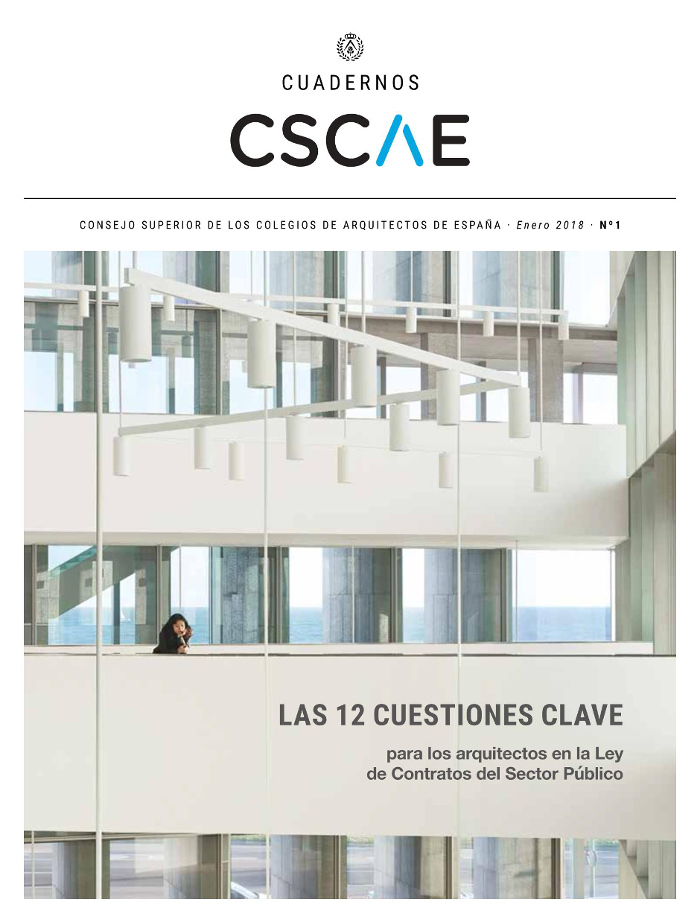 CUADERNOS

CSCAE

CONSEJO SUPERIOR DE LOS COLEGIOS DE ARQUITECTOS DE ESPAÑA · Enero 2018 · Nº1

LAS 12 CUESTIONES CLAVE

para los arquitectos en la Ley de Contratos del Sector Público